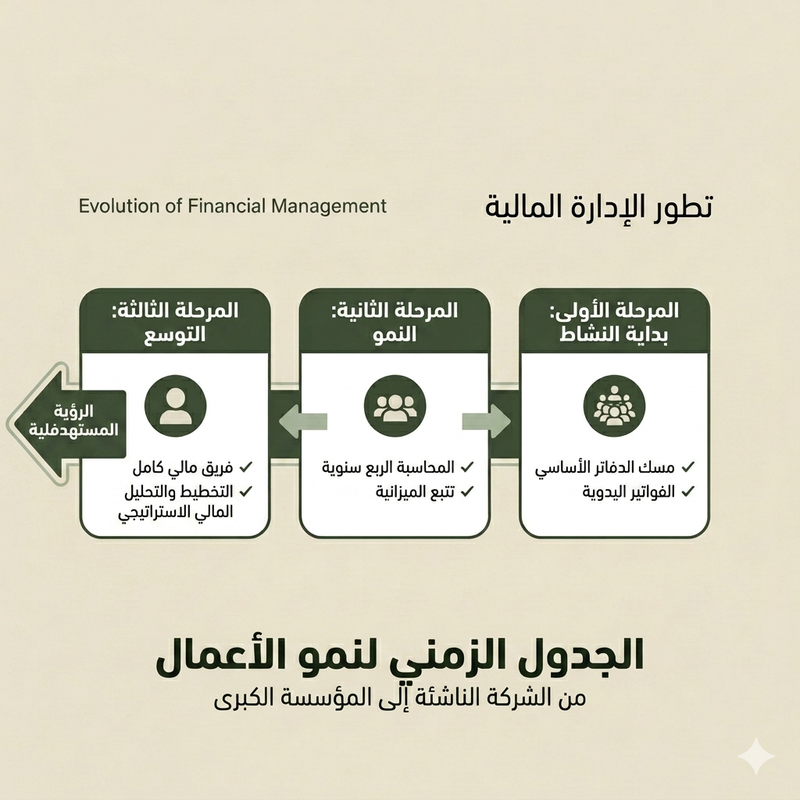 تطور الإدارة المالية

Evolution of Financial Management

المرحلة الأولى: بداية النشاط

✓ مسك الدفاتر الأساسي
✓ الفواتير اليدوية

المرحلة الثانية: النمو

✓ المحاسبة الربع سنوية
✓ تتبع الميزانية

المرحلة الثالثة: التوسع

✓ فريق مالي كامل
✓ التخطيط والتحليل المالي الاستراتيجي

الرؤية المستهدفلية

الجدول الزمني لنمو الأعمال

من الشركة الناشئة إلى المؤسسة الكبرى